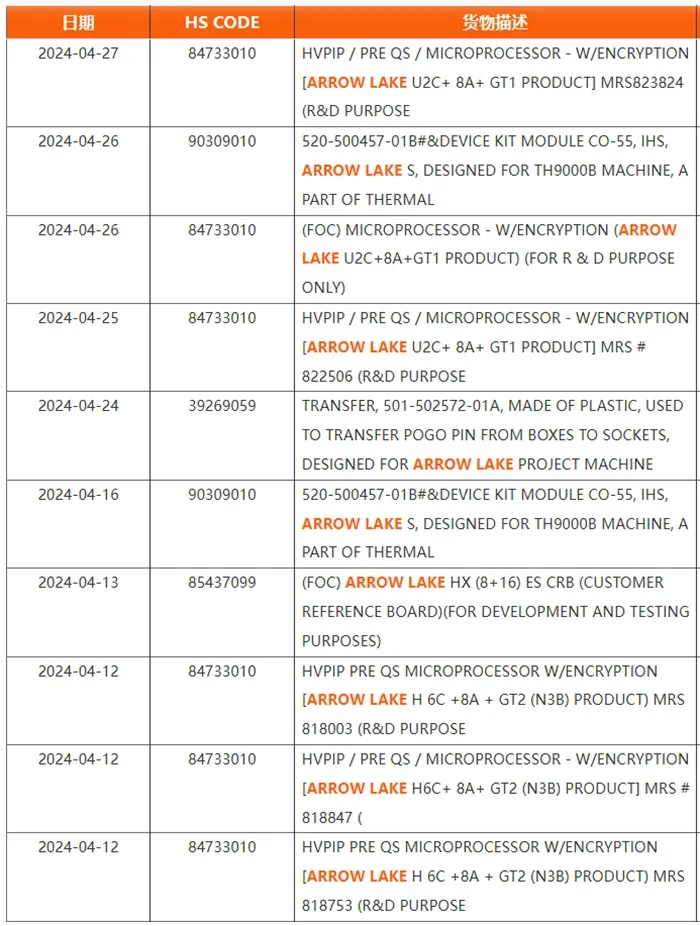 | 日期 | HS CODE | 货物描述 |
|---|---|---|
| 2024-04-27 | 84733010 | HVPIP / PRE QS / MICROPROCESSOR - W/ENCRYPTION [ARROW LAKE U2C+ 8A+ GT1 PRODUCT] MRS823824 (R&D PURPOSE |
| 2024-04-26 | 90309010 | 520-500457-01B#&DEVICE KIT MODULE CO-55, IHS, ARROW LAKE S, DESIGNED FOR TH9000B MACHINE, A PART OF THERMAL |
| 2024-04-26 | 84733010 | (FOC) MICROPROCESSOR - W/ENCRYPTION (ARROW LAKE U2C+8A+GT1 PRODUCT) (FOR R & D PURPOSE ONLY) |
| 2024-04-25 | 84733010 | HVPIP / PRE QS / MICROPROCESSOR - W/ENCRYPTION [ARROW LAKE U2C+ 8A+ GT1 PRODUCT] MRS # 822506 (R&D PURPOSE |
| 2024-04-24 | 39269059 | TRANSFER, 501-502572-01A, MADE OF PLASTIC, USED TO TRANSFER POGO PIN FROM BOXES TO SOCKETS, DESIGNED FOR ARROW LAKE PROJECT MACHINE |
| 2024-04-16 | 90309010 | 520-500457-01B#&DEVICE KIT MODULE CO-55, IHS, ARROW LAKE S, DESIGNED FOR TH9000B MACHINE, A PART OF THERMAL |
| 2024-04-13 | 85437099 | (FOC) ARROW LAKE HX (8+16) ES CRB (CUSTOMER REFERENCE BOARD)(FOR DEVELOPMENT AND TESTING PURPOSES) |
| 2024-04-12 | 84733010 | HVPIP PRE QS MICROPROCESSOR W/ENCRYPTION [ARROW LAKE H 6C +8A + GT2 (N3B) PRODUCT) MRS 818003 (R&D PURPOSE |
| 2024-04-12 | 84733010 | HVPIP / PRE QS / MICROPROCESSOR - W/ENCRYPTION [ARROW LAKE H6C+ 8A+ GT2 (N3B) PRODUCT] MRS # 818847 ( |
| 2024-04-12 | 84733010 | HVPIP PRE QS MICROPROCESSOR W/ENCRYPTION [ARROW LAKE H 6C +8A + GT2 (N3B) PRODUCT) MRS 818753 (R&D PURPOSE |